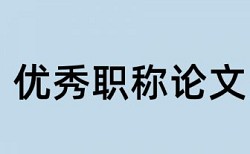 优秀职称论文